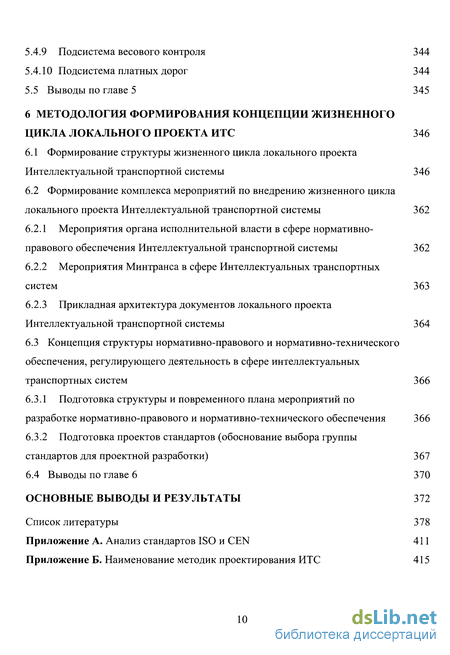 5.4.9 Подсистема весового контроля 344

5.4.10 Подсистема платных дорог 344

5.5 Выводы по главе 5 345

6 МЕТОДОЛОГИЯ ФОРМИРОВАНИЯ КОНЦЕПЦИИ ЖИЗНЕННОГО ЦИКЛА ЛОКАЛЬНОГО ПРОЕКТА ИТС 346

6.1 Формирование структуры жизненного цикла локального проекта Интеллектуальной транспортной системы 346

6.2 Формирование комплекса мероприятий по внедрению жизненного цикла локального проекта Интеллектуальной транспортной системы 362

6.2.1 Мероприятия органа исполнительной власти в сфере нормативно-правового обеспечения Интеллектуальной транспортной системы 362

6.2.2 Мероприятия Минтранса в сфере Интеллектуальных транспортных систем 363

6.2.3 Прикладная архитектура документов локального проекта Интеллектуальной транспортной системы 364

6.3 Концепция структуры нормативно-правового и нормативно-технического обеспечения, регулирующего деятельность в сфере интеллектуальных транспортных систем 366

6.3.1 Подготовка структуры и повременного плана мероприятий по разработке нормативно-правового и нормативно-технического обеспечения 366

6.3.2 Подготовка проектов стандартов (обоснование выбора группы стандартов для проектной разработки) 367

6.4 Выводы по главе 6 370

ОСНОВНЫЕ ВЫВОДЫ И РЕЗУЛЬТАТЫ 372

Список литературы 378

Приложение А. Анализ стандартов ISO и CEN 411

Приложение Б. Наименование методик проектирования ИТС 415

10

dsLib.net
библиотека диссертаций